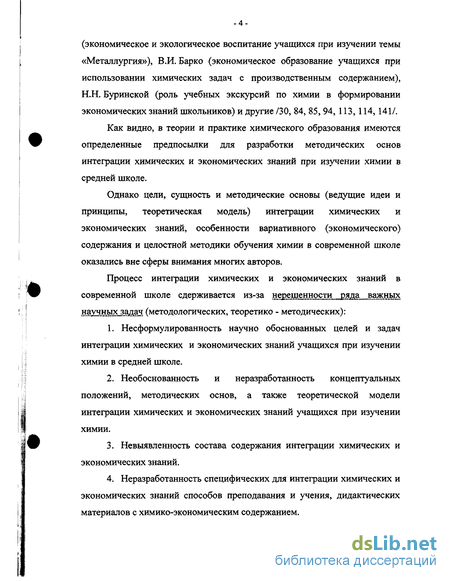 - 4 -

(экономическое и экологическое воспитание учащихся при изучении темы «Металлургия»), В.И. Барко (экономическое образование учащихся при использовании химических задач с производственным содержанием), Н.Н. Буринской (роль учебных экскурсий по химии в формировании экономических знаний школьников) и другие /30, 84, 85, 94, 113, 114, 141/.

Как видно, в теории и практике химического образования имеются определенные предпосылки для разработки методических основ интеграции химических и экономических знаний при изучении химии в средней школе.

Однако цели, сущность и методические основы (ведущие идеи и принципы, теоретическая модель) интеграции химических и экономических знаний, особенности вариативного (экономического) содержания и целостной методики обучения химии в современной школе оказались вне сферы внимания многих авторов.

Процесс интеграции химических и экономических знаний в современной школе сдерживается из-за нерешенности ряда важных научных задач (методологических, теоретико - методических):

1. Несформулированность научно обоснованных целей и задач интеграции химических и экономических знаний учащихся при изучении химии в средней школе.

2. Необоснованность и неразработанность концептуальных положений, методических основ, а также теоретической модели интеграции химических и экономических знаний учащихся при изучении химии.

3. Невыявленность состава содержания интеграции химических и экономических знаний.

4. Неразработанность специфических для интеграции химических и экономических знаний способов преподавания и учения, дидактических материалов с химико-экономическим содержанием.

dsLib.net
библиотека диссертаций